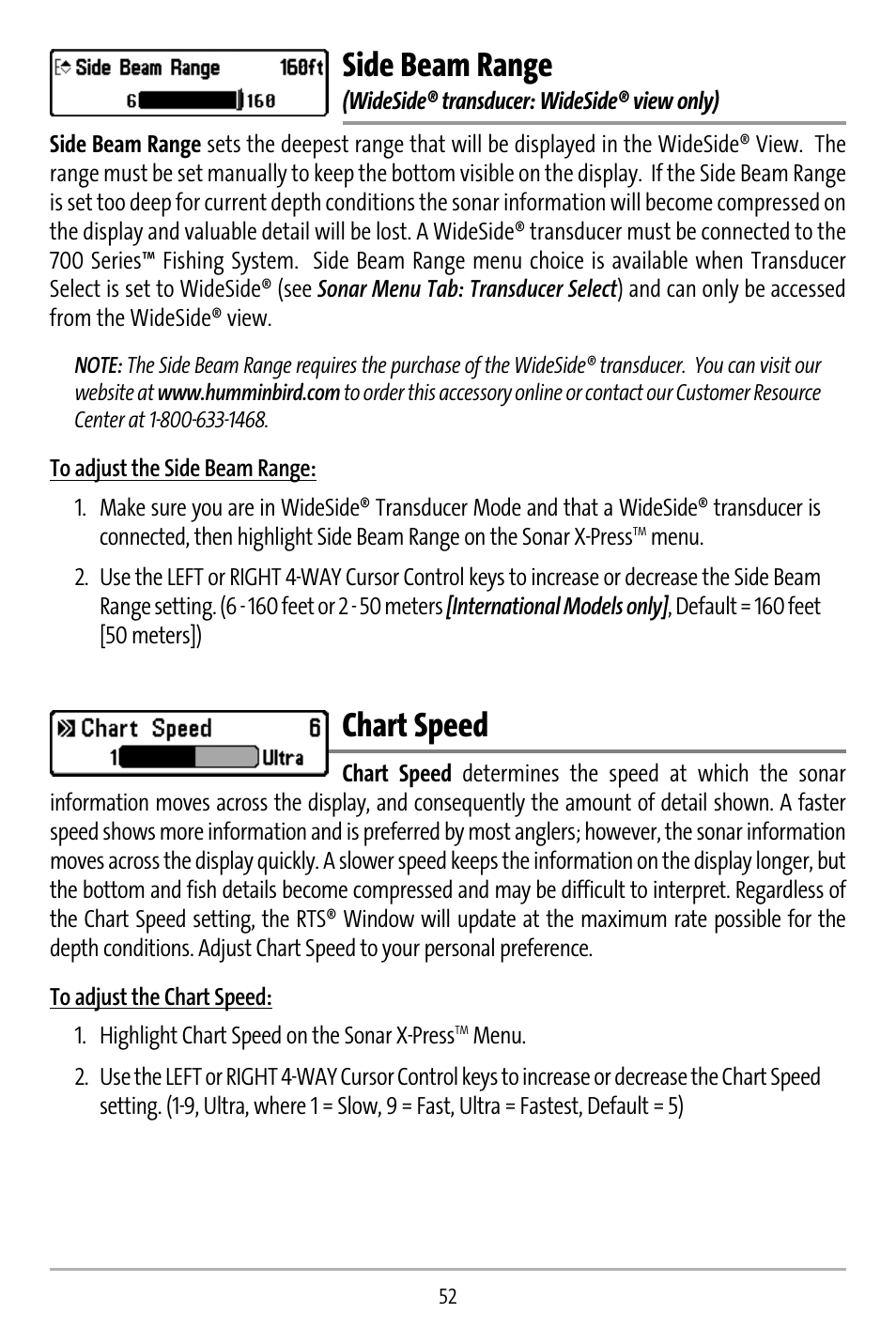 Side Beam Range 160ft
6 160

Side Beam Range
(WideSide® transducer: WideSide® view only)

Side Beam Range sets the deepest range that will be displayed in the WideSide® View. The range must be set manually to keep the bottom visible on the display. If the Side Beam Range is set too deep for current depth conditions the sonar information will become compressed on the display and valuable detail will be lost. A WideSide® transducer must be connected to the 700 Series™ Fishing System. Side Beam Range menu choice is available when Transducer Select is set to WideSide® (see Sonar Menu Tab: Transducer Select) and can only be accessed from the WideSide® view.

NOTE: The Side Beam Range requires the purchase of the WideSide® transducer. You can visit our website at www.humminbird.com to order this accessory online or contact our Customer Resource Center at 1-800-633-1468.

To adjust the Side Beam Range:

1. Make sure you are in WideSide® Transducer Mode and that a WideSide® transducer is connected, then highlight Side Beam Range on the Sonar X-Press™ menu.

2. Use the LEFT or RIGHT 4-WAY Cursor Control keys to increase or decrease the Side Beam Range setting. (6 - 160 feet or 2 - 50 meters [International Models only], Default = 160 feet [50 meters])

Chart Speed 6
1 Ultra

Chart Speed

Chart Speed determines the speed at which the sonar information moves across the display, and consequently the amount of detail shown. A faster speed shows more information and is preferred by most anglers; however, the sonar information moves across the display quickly. A slower speed keeps the information on the display longer, but the bottom and fish details become compressed and may be difficult to interpret. Regardless of the Chart Speed setting, the RTS® Window will update at the maximum rate possible for the depth conditions. Adjust Chart Speed to your personal preference.

To adjust the Chart Speed:

1. Highlight Chart Speed on the Sonar X-Press™ Menu.

2. Use the LEFT or RIGHT 4-WAY Cursor Control keys to increase or decrease the Chart Speed setting. (1-9, Ultra, where 1 = Slow, 9 = Fast, Ultra = Fastest, Default = 5)

52